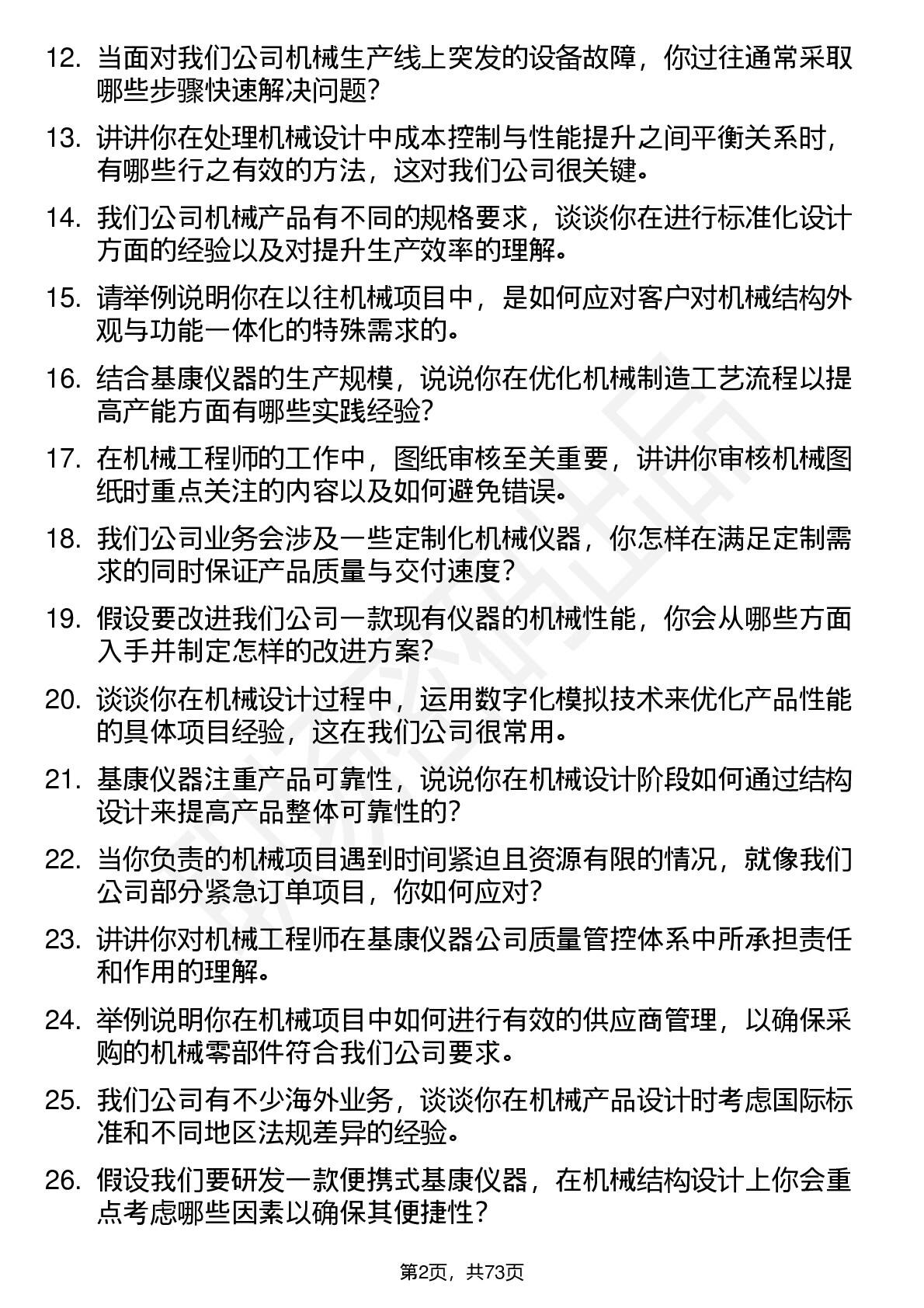 12. 当面对我们公司机械生产线上突发的设备故障，你过往通常采取哪些步骤快速解决问题？

13. 讲讲你在处理机械设计中成本控制与性能提升之间平衡关系时，有哪些行之有效的方法，这对我们公司很关键。

14. 我们公司机械产品有不同的规格要求，谈谈你在进行标准化设计方面的经验以及对提升生产效率的理解。

15. 请举例说明你在以往机械项目中，是如何应对客户对机械结构外观与功能一体化的特殊需求的。

16. 结合基康仪器的生产规模，说说你在优化机械制造工艺流程以提高产能方面有哪些实践经验？

17. 在机械工程师的工作中，图纸审核至关重要，讲讲你审核机械图纸时重点关注的内容以及如何避免错误。

18. 我们公司业务会涉及一些定制化机械仪器，你怎样在满足定制需求的同时保证产品质量与交付速度？

19. 假设要改进我们公司一款现有仪器的机械性能，你会从哪些方面入手并制定怎样的改进方案？

20. 谈谈你在机械设计过程中，运用数字化模拟技术来优化产品性能的具体项目经验，这在我们公司很常用。

21. 基康仪器注重产品可靠性，说说你在机械设计阶段如何通过结构设计来提高产品整体可靠性的？

22. 当你负责的机械项目遇到时间紧迫且资源有限的情况，就像我们公司部分紧急订单项目，你如何应对？

23. 讲讲你对机械工程师在基康仪器公司质量管控体系中所承担责任和作用的理解。

24. 举例说明你在机械项目中如何进行有效的供应商管理，以确保采购的机械零部件符合我们公司要求。

25. 我们公司有不少海外业务，谈谈你在机械产品设计时考虑国际标准和不同地区法规差异的经验。

26. 假设我们要研发一款便携式基康仪器，在机械结构设计上你会重点考虑哪些因素以确保其便捷性？

第2页，共73页